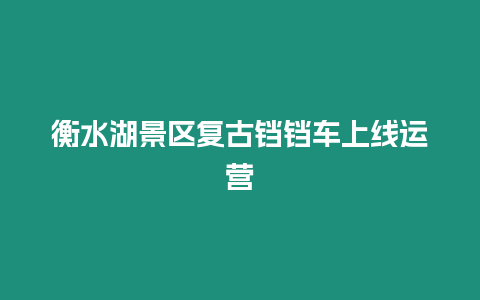 衡水湖景区复古铛铛车上线运营